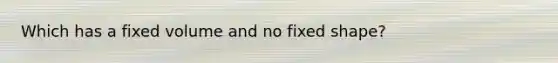 Which has a fixed volume and no fixed shape?